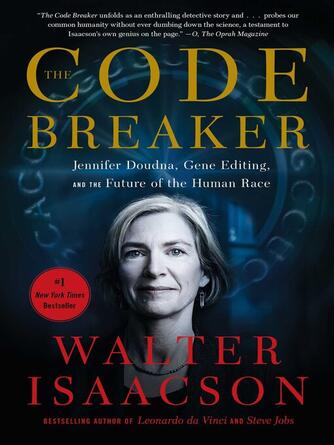 "The Code Breaker unfolds as an enthralling detective story and . . . probes our common humanity without ever dumbing down the science, a testament to Isaacson's own genius on the page." —O, The Oprah Magazine

THE CODE BREAKER

Jennifer Doudna, Gene Editing, AND THE Future of the Human Race

#1 New York Times Bestseller

WALTER ISAACSON

BESTSELLING AUTHOR OF Leonardo da Vinci AND Steve Jobs